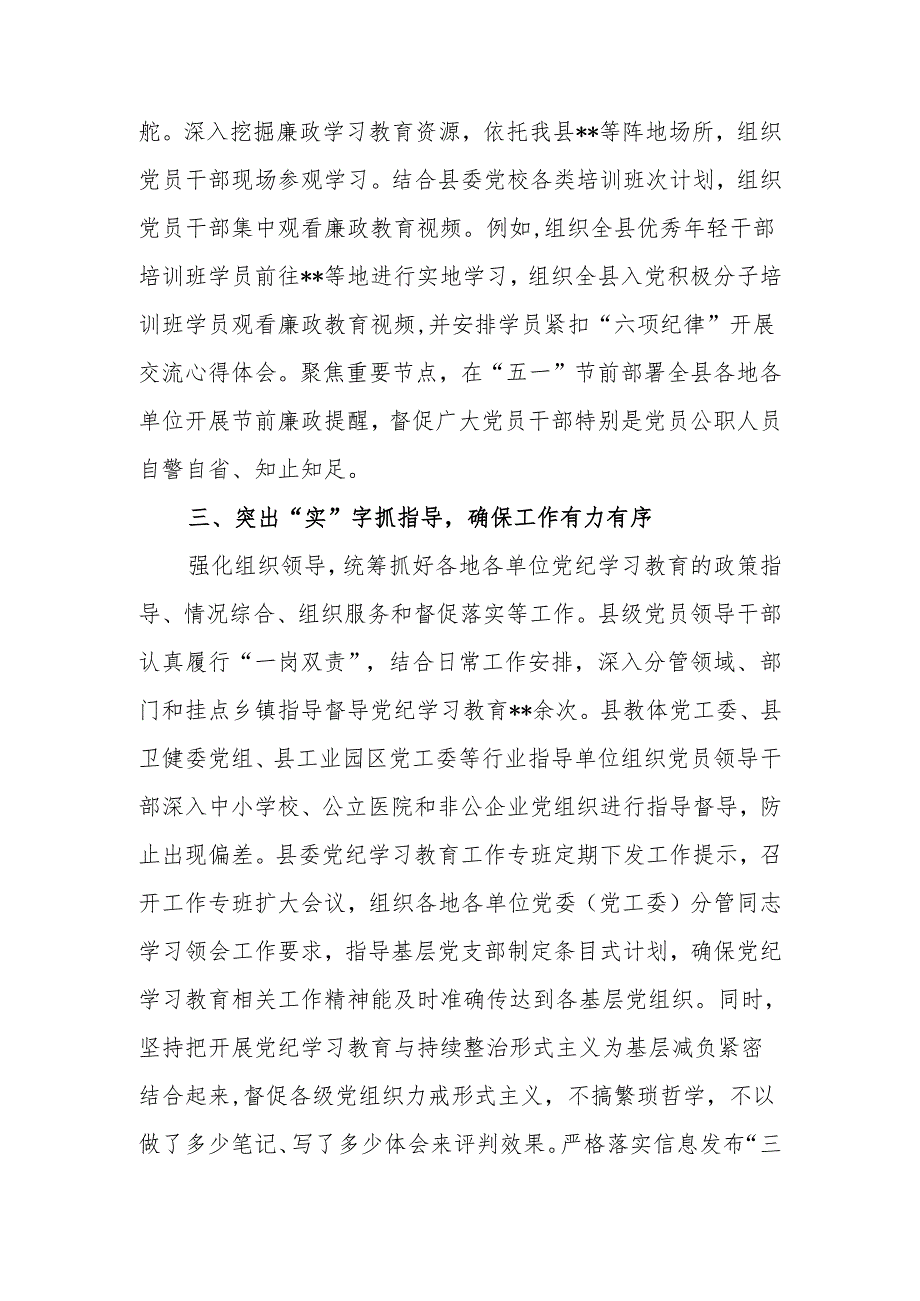 舵。深入挖掘廉政学习教育资源，依托我县**等阵地场所，组织党员干部现场参观学习。结合县委党校各类培训班次计划，组织党员干部集中观看廉政教育视频。例如,组织全县优秀年轻干部培训班学员前往**等地进行实地学习，组织全县入党积极分子培训班学员观看廉政教育视频,并安排学员紧扣“六项纪律”开展交流心得体会。聚焦重要节点，在“五一”节前部署全县各地各单位开展节前廉政提醒，督促广大党员干部特别是党员公职人员自警自省、知止知足。

三、突出“实”字抓指导，确保工作有力有序

强化组织领导，统筹抓好各地各单位党纪学习教育的政策指导、情况综合、组织服务和督促落实等工作。县级党员领导干部认真履行“一岗双责”，结合日常工作安排，深入分管领域、部门和挂点乡镇指导督导党纪学习教育**余次。县教体党工委、县卫健委党组、县工业园区党工委等行业指导单位组织党员领导干部深入中小学校、公立医院和非公企业党组织进行指导督导，防止出现偏差。县委党纪学习教育工作专班定期下发工作提示，召开工作专班扩大会议，组织各地各单位党委（党工委）分管同志学习领会工作要求，指导基层党支部制定条目式计划，确保党纪学习教育相关工作精神能及时准确传达到各基层党组织。同时，坚持把开展党纪学习教育与持续整治形式主义为基层减负紧密结合起来,督促各级党组织力戒形式主义，不搞繁琐哲学，不以做了多少笔记、写了多少体会来评判效果。严格落实信息发布“三